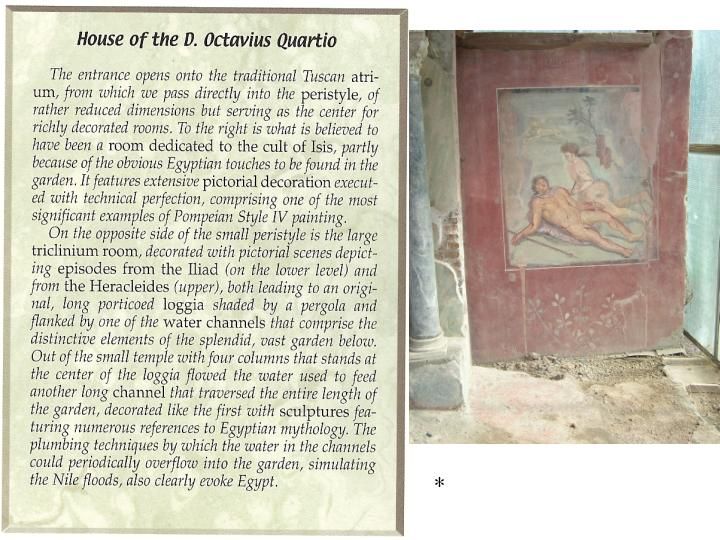 House of the D. Octavius Quartio

The entrance opens onto the traditional Tuscan atrium, from which we pass directly into the peristyle, of rather reduced dimensions but serving as the center for richly decorated rooms. To the right is what is believed to have been a room dedicated to the cult of Isis, partly because of the obvious Egyptian touches to be found in the garden. It features extensive pictorial decoration executed with technical perfection, comprising one of the most significant examples of Pompeian Style IV painting.

On the opposite side of the small peristyle is the large triclinium room, decorated with pictorial scenes depicting episodes from the Iliad (on the lower level) and from the Heracleides (upper), both leading to an original, long porticoed loggia shaded by a pergola and flanked by one of the water channels that comprise the distinctive elements of the splendid, vast garden below. Out of the small temple with four columns that stands at the center of the loggia flowed the water used to feed another long channel that traversed the entire length of the garden, decorated like the first with sculptures featuring numerous references to Egyptian mythology. The plumbing techniques by which the water in the channels could periodically overflow into the garden, simulating the Nile floods, also clearly evoke Egypt.

*